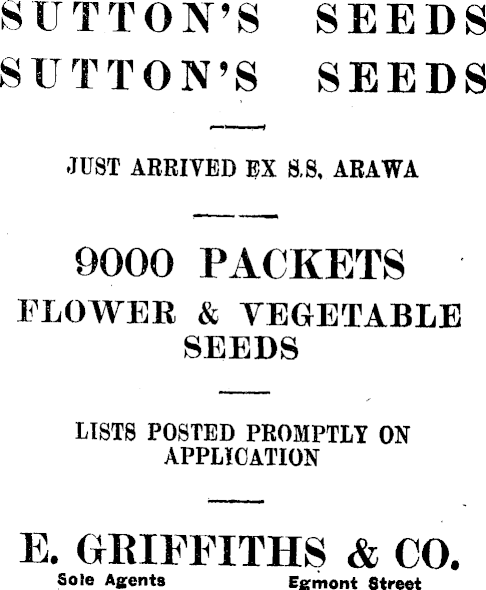 SUTTON'S SEEDS
SUTTON'S SEEDS

JUST ARRIVED EX S.S. ARAWA

9000 PACKETS
FLOWER & VEGETABLE SEEDS

LISTS POSTED PROMPTLY ON APPLICATION

E. GRIFFITHS & CO.
Sole Agents Egmont Street